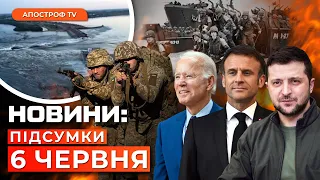 АПОСТРОФ TV

НОВИНИ:
ПІДСУМКИ
6 ЧЕРВНЯ